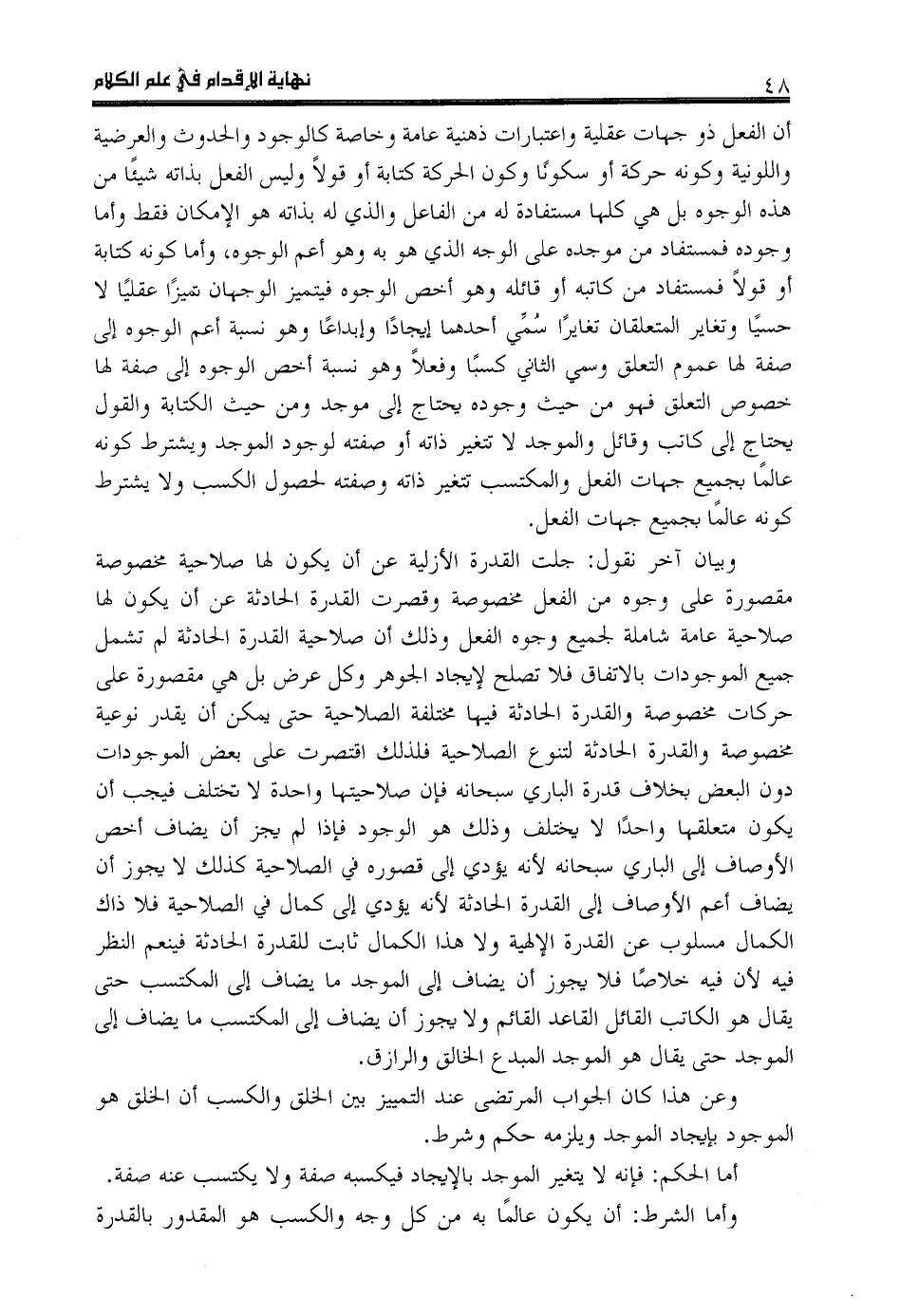 ٤٨ نهاية الإقدام في علم الكلام

أن الفعل ذو جهات عقلية واعتبارات ذهنية عامة وخاصة كالوجود والحدوث والعرضية واللونية وكونه حركة أو سكونًا وكون الحركة كتابة أو قولاً وليس الفعل بذاته شيئًا من هذه الوجوه بل هي كلها مستفادة له من الفاعل والذي له بذاته هو الإمكان فقط وأما وجوده فمستفاد من موجده على الوجه الذي هو به وهو أعم الوجوه، وأما كونه كتابة أو قولاً فمستفاد من كاتبه أو قائله وهو أخص الوجوه فيتميز الوجهان تميزًا عقليًا لا حسيًا وتغاير المتعلقان تغايرًا سُمِّي أحدهما إيجادًا وإبداعًا وهو نسبة أعم الوجوه إلى صفة لها عموم التعلق وسمي الثاني كسبًا وفعلاً وهو نسبة أخص الوجوه إلى صفة لها خصوص التعلق فهو من حيث وجوده يحتاج إلى موجد ومن حيث الكتابة والقول يحتاج إلى كاتب وقائل والموجد لا تتغير ذاته أو صفته لوجود الموجد ويشترط كونه عالمًا بجميع جهات الفعل والمكتسب تتغير ذاته وصفته لحصول الكسب ولا يشترط كونه عالمًا بجميع جهات الفعل.

وبيان آخر نقول: جلت القدرة الأزلية عن أن يكون لها صلاحية مخصوصة مقصورة على وجوه من الفعل مخصوصة وقصرت القدرة الحادثة عن أن يكون لها صلاحية عامة شاملة لجميع وجوه الفعل وذلك أن صلاحية القدرة الحادثة لم تشمل جميع الموجودات بالاتفاق فلا تصلح لإيجاد الجوهر وكل عرض بل هي مقصورة على حركات مخصوصة والقدرة الحادثة فيها مختلفة الصلاحية حتى يمكن أن يقدر نوعية مخصوصة والقدرة الحادثة لتنوع الصلاحية فلذلك اقتصرت على بعض الموجودات دون البعض بخلاف قدرة الباري سبحانه فإن صلاحيتها واحدة لا تختلف فيجب أن يكون متعلقها واحدًا لا يختلف وذلك هو الوجود فإذا لم يجز أن يضاف أخص الأوصاف إلى الباري سبحانه لأنه يؤدي إلى قصوره في الصلاحية كذلك لا يجوز أن يضاف أعم الأوصاف إلى القدرة الحادثة لأنه يؤدي إلى كمال في الصلاحية فلا ذاك الكمال مسلوب عن القدرة الإلهية ولا هذا الكمال ثابت للقدرة الحادثة فينعم النظر فيه لأن فيه خلاصًا فلا يجوز أن يضاف إلى الموجد ما يضاف إلى المكتسب حتى يقال هو الكاتب القائل القاعد القائم ولا يجوز أن يضاف إلى المكتسب ما يضاف إلى الموجد حتى يقال هو الموجد المبدع الخالق والرازق.

وعن هذا كان الجواب المرتضى عند التمييز بين الخلق والكسب أن الخلق هو الموجود بإيجاد الموجد ويلزمه حكم وشرط.

أما الحكم: فإنه لا يتغير الموجد بالإيجاد فيكسبه صفة ولا يكتسب عنه صفة.

وأما الشرط: أن يكون عالمًا به من كل وجه والكسب هو المقدور بالقدرة